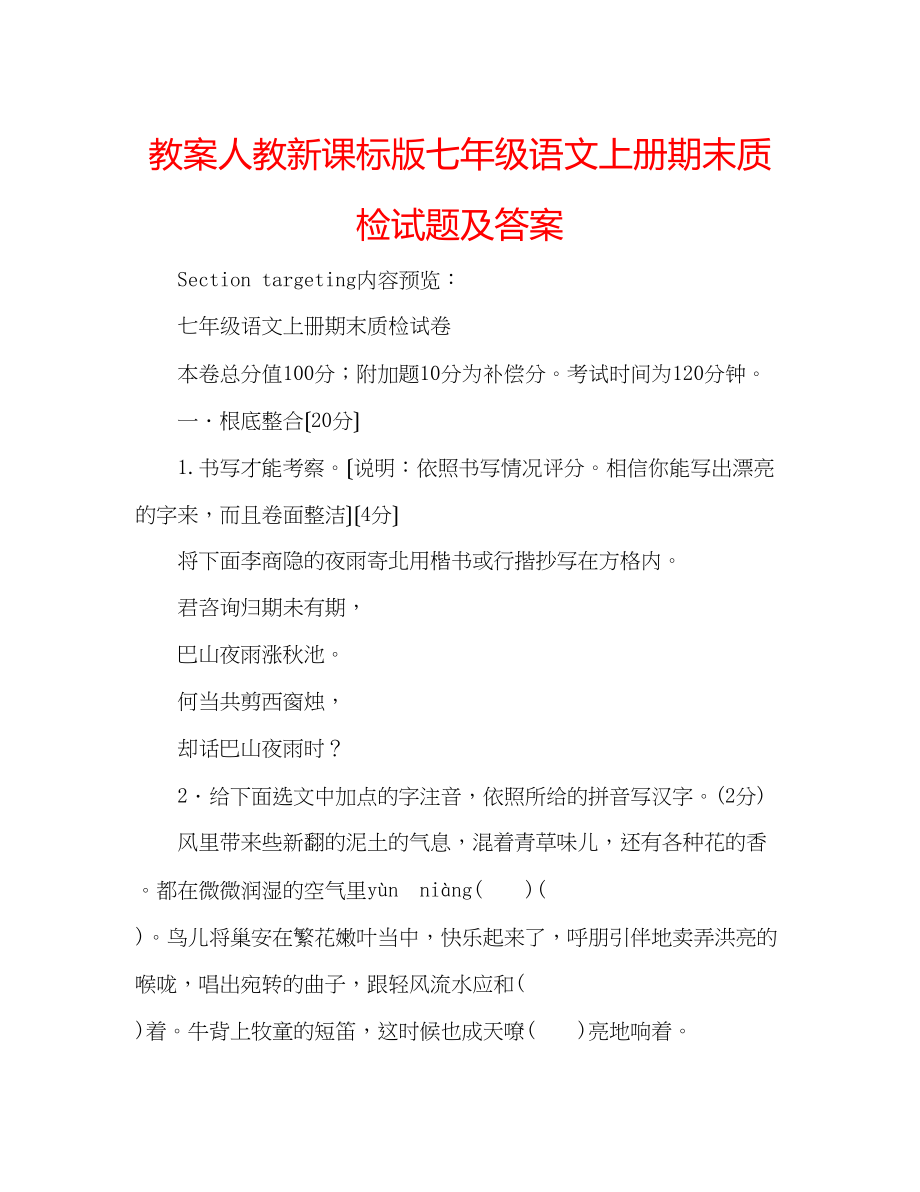 教案人教新课标版七年级语文上册期末质检试题及答案

Section targeting内容预览：

七年级语文上册期末质检试卷

本卷总分值100分；附加题10分为补偿分。考试时间为120分钟。

一·根底整合[20分]

1.书写才能考察。[说明：依照书写情况评分。相信你能写出漂亮的字来，而且卷面整洁][4分]

将下面李商隐的夜雨寄北用楷书或行揩抄写在方格内。

君咨询归期未有期，

巴山夜雨涨秋池。

何当共剪西窗烛，

却话巴山夜雨时？

2·给下面选文中加点的字注音，依照所给的拼音写汉字。(2分)

风里带来些新翻的泥土的气息，混着青草味儿，还有各种花的香。都在微微润湿的空气里yùn niàng(　　)(　　)。鸟儿将巢安在繁花嫩叶当中，快乐起来了，呼朋引伴地卖弄洪亮的喉咙，唱出宛转的曲子，跟轻风流水应和(　　)着。牛背上牧童的短笛，这时候也成天嘹(　　)亮地响着。